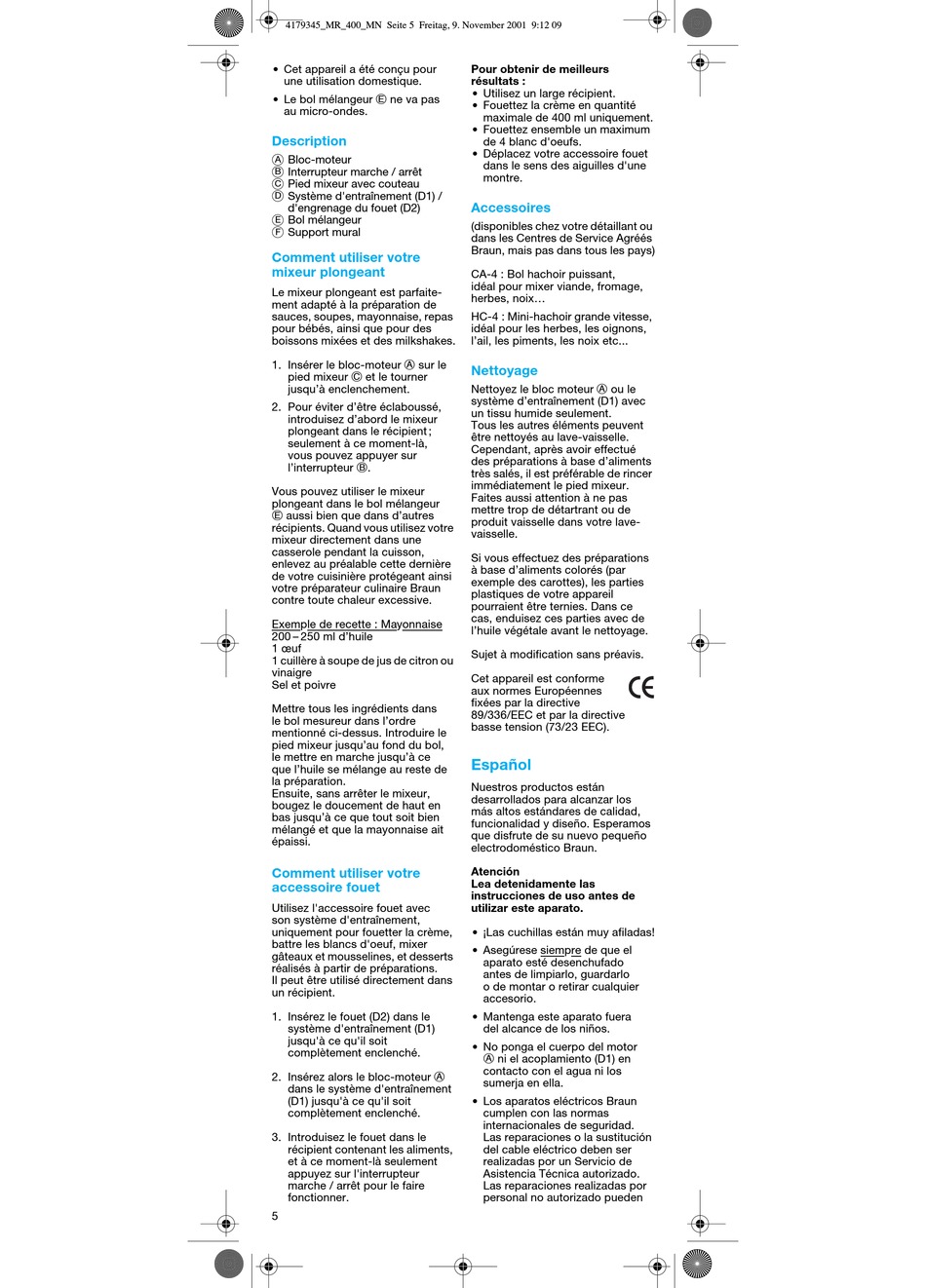 4179345_MR_400_MN Seite 5 Freitag, 9. November 2001 9:12 09

• Cet appareil a été conçu pour une utilisation domestique.
• Le bol mélangeur Ⓔ ne va pas au micro-ondes.

Description
Ⓐ Bloc-moteur
Ⓑ Interrupteur marche / arrêt
Ⓒ Pied mixeur avec couteau
Ⓓ Système d'entraînement (D1) / d'engrenage du fouet (D2)
Ⓔ Bol mélangeur
Ⓕ Support mural

Comment utiliser votre mixeur plongeant
Le mixeur plongeant est parfaitement adapté à la préparation de sauces, soupes, mayonnaise, repas pour bébés, ainsi que pour des boissons mixées et des milkshakes.

1. Insérer le bloc-moteur Ⓐ sur le pied mixeur Ⓒ et le tourner jusqu'à enclenchement.
2. Pour éviter d'être éclaboussé, introduisez d'abord le mixeur plongeant dans le récipient ; seulement à ce moment-là, vous pouvez appuyer sur l'interrupteur Ⓑ.

Vous pouvez utiliser le mixeur plongeant dans le bol mélangeur Ⓔ aussi bien que dans d'autres récipients. Quand vous utilisez votre mixeur directement dans une casserole pendant la cuisson, enlevez au préalable cette dernière de votre cuisinière protégeant ainsi votre préparateur culinaire Braun contre toute chaleur excessive.

Exemple de recette : Mayonnaise
200 – 250 ml d'huile
1 œuf
1 cuillère à soupe de jus de citron ou vinaigre
Sel et poivre

Mettre tous les ingrédients dans le bol mesureur dans l'ordre mentionné ci-dessus. Introduire le pied mixeur jusqu'au fond du bol, le mettre en marche jusqu'à ce que l'huile se mélange au reste de la préparation.
Ensuite, sans arrêter le mixeur, bougez le doucement de haut en bas jusqu'à ce que tout soit bien mélangé et que la mayonnaise ait épaissi.

Comment utiliser votre accessoire fouet
Utilisez l'accessoire fouet avec son système d'entraînement, uniquement pour fouetter la crème, battre les blancs d'oeuf, mixer gâteaux et mousselines, et desserts réalisés à partir de préparations. Il peut être utilisé directement dans un récipient.

1. Insérez le fouet (D2) dans le système d'entraînement (D1) jusqu'à ce qu'il soit complètement enclenché.
2. Insérez alors le bloc-moteur Ⓐ dans le système d'entraînement (D1) jusqu'à ce qu'il soit complètement enclenché.
3. Introduisez le fouet dans le récipient contenant les aliments, et à ce moment-là seulement appuyez sur l'interrupteur marche / arrêt pour le faire fonctionner.

5

Pour obtenir de meilleurs résultats :
• Utilisez un large récipient.
• Fouettez la crème en quantité maximale de 400 ml uniquement.
• Fouettez ensemble un maximum de 4 blanc d'oeufs.
• Déplacez votre accessoire fouet dans le sens des aiguilles d'une montre.

Accessoires
(disponibles chez votre détaillant ou dans les Centres de Service Agréés Braun, mais pas dans tous les pays)

CA-4 : Bol hachoir puissant, idéal pour mixer viande, fromage, herbes, noix…

HC-4 : Mini-hachoir grande vitesse, idéal pour les herbes, les oignons, l'ail, les piments, les noix etc...

Nettoyage
Nettoyez le bloc moteur Ⓐ ou le système d'entraînement (D1) avec un tissu humide seulement.
Tous les autres éléments peuvent être nettoyés au lave-vaisselle. Cependant, après avoir effectué des préparations à base d'aliments très salés, il est préférable de rincer immédiatement le pied mixeur. Faites aussi attention à ne pas mettre trop de détartrant ou de produit vaisselle dans votre lave-vaisselle.

Si vous effectuez des préparations à base d'aliments colorés (par exemple des carottes), les parties plastiques de votre appareil pourraient être ternies. Dans ce cas, enduisez ces parties avec de l'huile végétale avant le nettoyage.

Sujet à modification sans préavis.

Cet appareil est conforme aux normes Européennes fixées par la directive 89/336/EEC et par la directive basse tension (73/23 EEC).

CE

Español
Nuestros productos están desarrollados para alcanzar los más altos estándares de calidad, funcionalidad y diseño. Esperamos que disfrute de su nuevo pequeño electrodoméstico Braun.

Atención
Lea detenidamente las instrucciones de uso antes de utilizar este aparato.

• ¡Las cuchillas están muy afiladas!
• Asegúrese siempre de que el aparato esté desenchufado antes de limpiarlo, guardarlo o de montar o retirar cualquier accesorio.
• Mantenga este aparato fuera del alcance de los niños.
• No ponga el cuerpo del motor Ⓐ ni el acoplamiento (D1) en contacto con el agua ni los sumerja en ella.
• Los aparatos eléctricos Braun cumplen con las normas internacionales de seguridad. Las reparaciones o la sustitución del cable eléctrico deben ser realizadas por un Servicio de Asistencia Técnica autorizado. Las reparaciones realizadas por personal no autorizado pueden